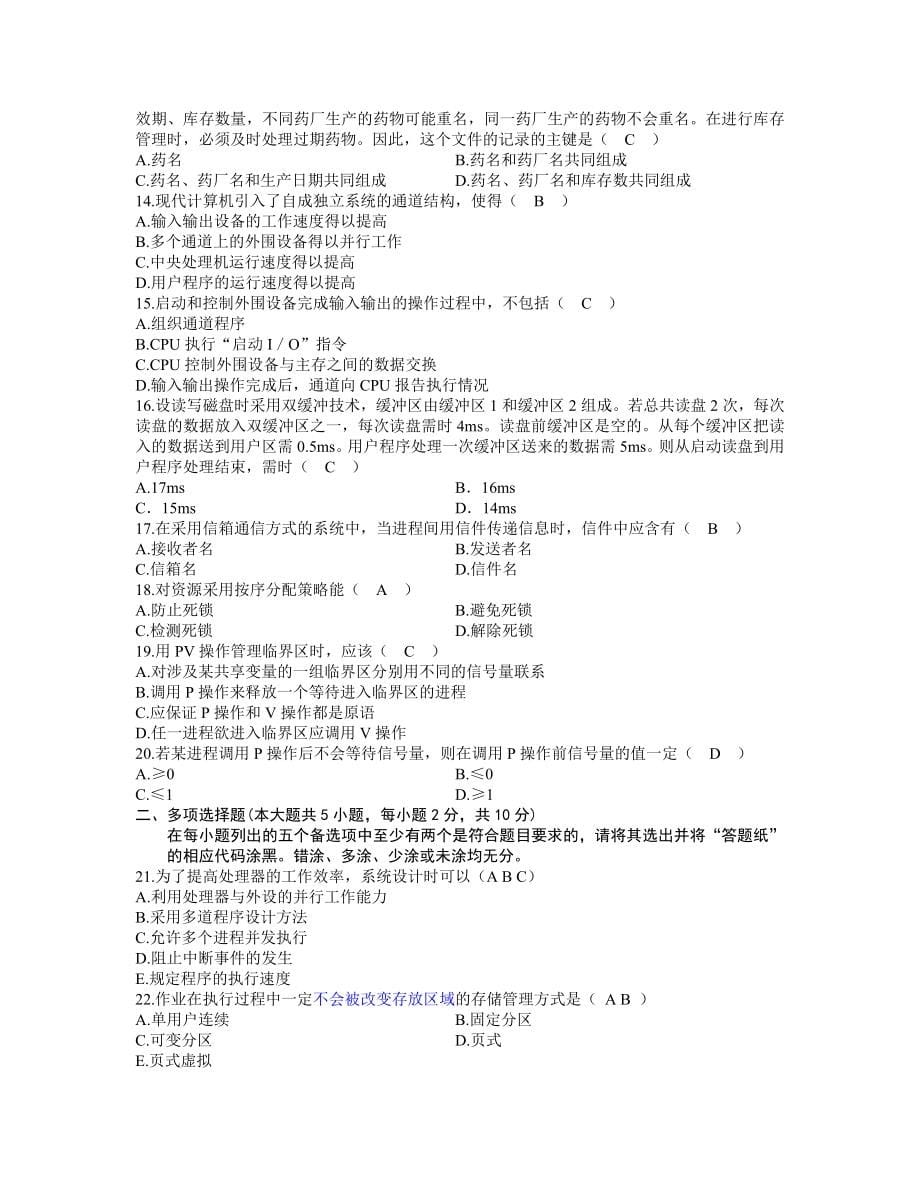 效期、库存数量，不同药厂生产的药物可能重名，同一药厂生产的药物不会重名。在进行库存管理时，必须及时处理过期药物。因此，这个文件的记录的主键是（ C ）
A.药名
B.药名和药厂名共同组成
C.药名、药厂名和生产日期共同组成
D.药名、药厂名和库存数共同组成
14.现代计算机引入了自成独立系统的通道结构，使得（ B ）
A.输入输出设备的工作速度得以提高
B.多个通道上的外围设备得以并行工作
C.中央处理机运行速度得以提高
D.用户程序的运行速度得以提高
15.启动和控制外围设备完成输入输出的操作过程中，不包括（ C ）
A.组织通道程序
B.CPU 执行“启动 I / O”指令
C.CPU 控制外围设备与主存之间的数据交换
D.输入输出操作完成后，通道向 CPU 报告执行情况
16.设读写磁盘时采用双缓冲技术，缓冲区由缓冲区 1 和缓冲区 2 组成。若总共读盘 2 次，每次读盘的数据放入双缓冲区之一，每次读盘需时 4ms。读盘前缓冲区是空的。从每个缓冲区把读入的数据送到用户区需 0.5ms。用户程序处理一次缓冲区送来的数据需 5ms。则从启动读盘到用户程序处理结束，需时（ C ）
A.17ms
B．16ms
C．15ms
D．14ms
17.在采用信箱通信方式的系统中，当进程间用信件传递信息时，信件中应含有（ B ）
A.接收者名
B.发送者名
C.信箱名
D.信件名
18.对资源采用按序分配策略能（ A ）
A.防止死锁
B.避免死锁
C.检测死锁
D.解除死锁
19.用 PV 操作管理临界区时，应该（ C ）
A.对涉及某共享变量的一组临界区分别用不同的信号量联系
B.调用 P 操作来释放一个等待进入临界区的进程
C.应保证 P 操作和 V 操作都是原语
D.任一进程欲进入临界区应调用 V 操作
20.若某进程调用 P 操作后不会等待信号量，则在调用 P 操作前信号量的值一定（ D ）
A.≥0
B.≤0
C.≤1
D.≥1
二、多项选择题（本大题共 5 小题，每小题 2 分，共 10 分）
在每小题列出的五个备选项中至少有两个是符合题目要求的，请将其选出并将“答题纸”的相应代码涂黑。错涂、多涂、少涂或未涂均无分。
21.为了提高处理器的工作效率，系统设计时可以（A B C）
A.利用处理器与外设的并行工作能力
B.采用多道程序设计方法
C.允许多个进程并发执行
D.阻止中断事件的发生
E.规定程序的执行速度
22.作业在执行过程中一定不会被改变存放区域的存储管理方式是（ A B ）
A.单用户连续
B.固定分区
C.可变分区
D.页式
E.页式虚拟